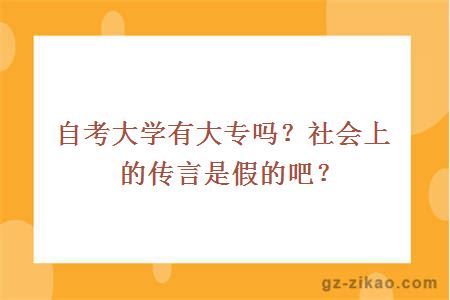 自考大学有大专吗？社会上的传言是假的吧？

gz-zikao.com